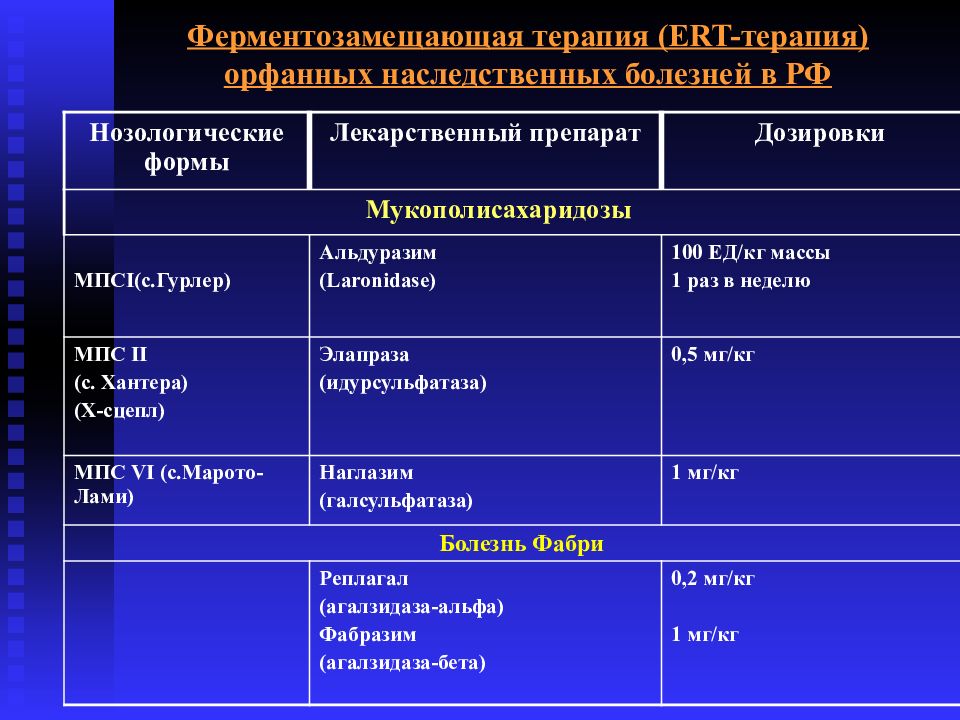 Ферментозамещающая терапия (ERT-терапия) орфанных наследственных болезней в РФ

| Нозологические формы | Лекарственный препарат | Дозировки |
|---|---|---|
| Мукополисахаридозы | | |
| МПСI(с.Гурлер) | Альдуразим (Laronidase) | 100 ЕД/кг массы 1 раз в неделю |
| МПС II (с. Хантера) (Х-сцепл) | Элапраза (идурсульфатаза) | 0,5 мг/кг |
| МПС VI (с.Марото-Лами) | Наглазим (галсульфатаза) | 1 мг/кг |
| Болезнь Фабри | | |
| | Реплагал (агалзидаза-альфа) Фабразим (агалзидаза-бета) | 0,2 мг/кг 1 мг/кг |